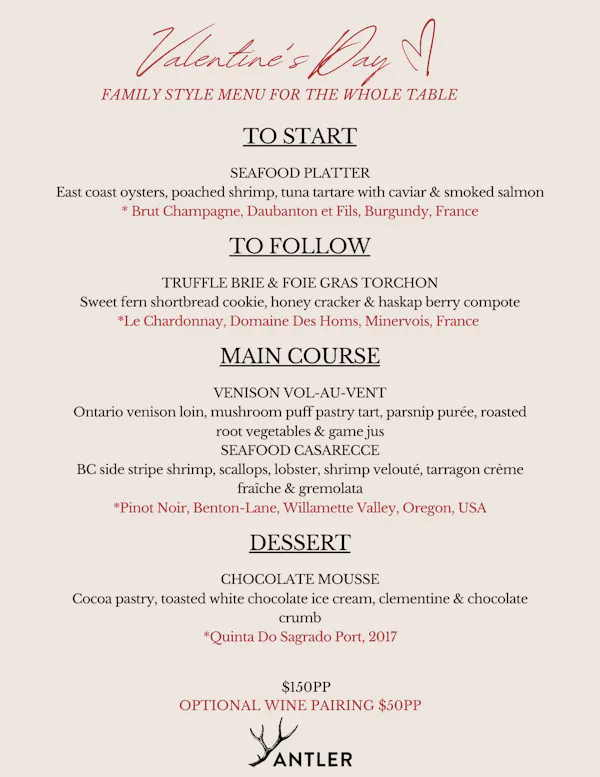 Valentine's Day

FAMILY STYLE MENU FOR THE WHOLE TABLE

TO START

SEAFOOD PLATTER
East coast oysters, poached shrimp, tuna tartare with caviar & smoked salmon
* Brut Champagne, Daubanton et Fils, Burgundy, France

TO FOLLOW

TRUFFLE BRIE & FOIE GRAS TORCHON
Sweet fern shortbread cookie, honey cracker & haskap berry compote
*Le Chardonnay, Domaine Des Homs, Minervois, France

MAIN COURSE

VENISON VOL-AU-VENT
Ontario venison loin, mushroom puff pastry tart, parsnip purée, roasted root vegetables & game jus
SEAFOOD CASARECCE
BC side stripe shrimp, scallops, lobster, shrimp velouté, tarragon crème fraîche & gremolata
*Pinot Noir, Benton-Lane, Willamette Valley, Oregon, USA

DESSERT

CHOCOLATE MOUSSE
Cocoa pastry, toasted white chocolate ice cream, clementine & chocolate crumb
*Quinta Do Sagrado Port, 2017

$150PP
OPTIONAL WINE PAIRING $50PP

ANTLER